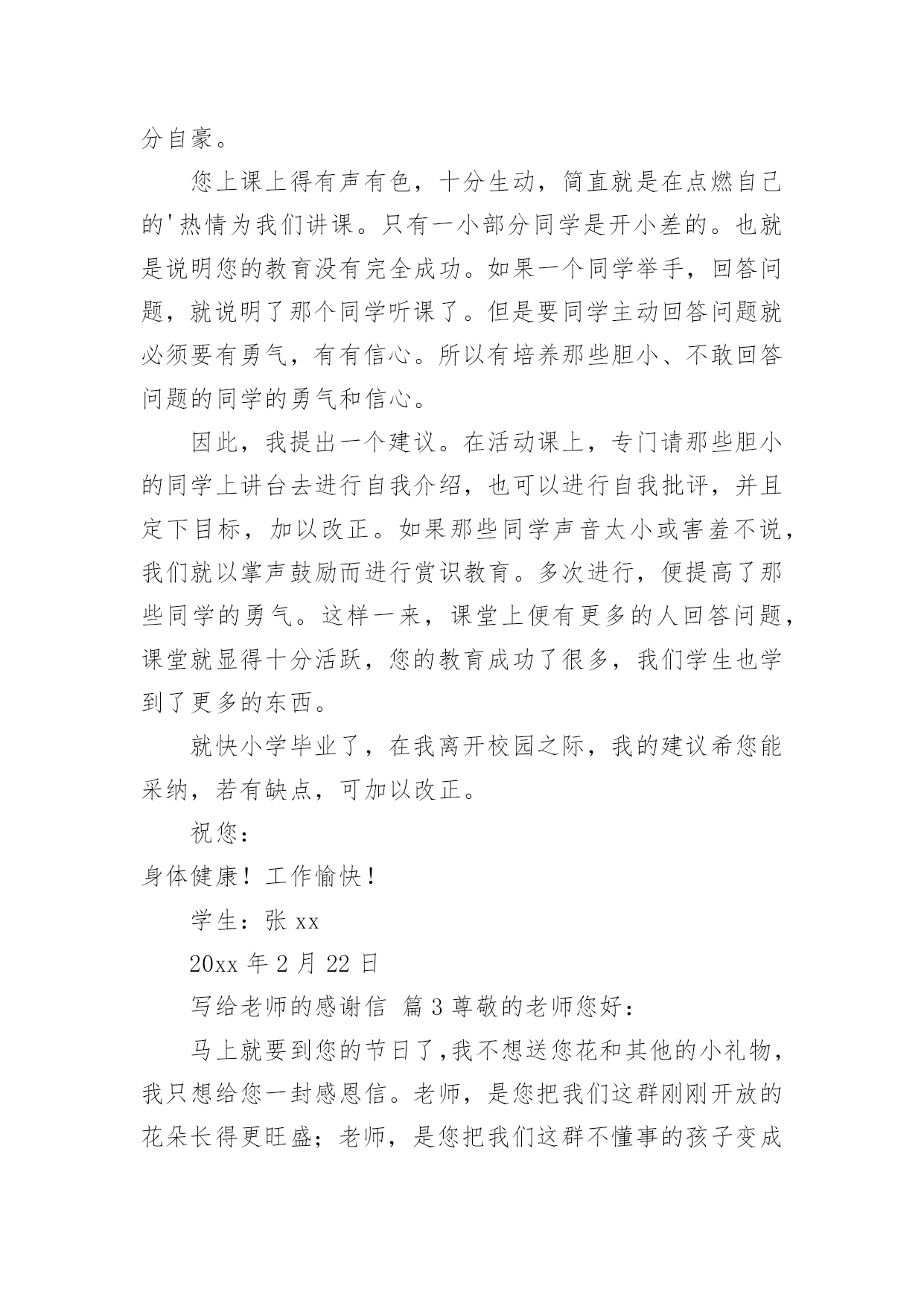 分自豪。

您上课上得有声有色，十分生动，简直就是在点燃自己的'热情为我们讲课。只有一小部分同学是开小差的。也就是说明您的教育没有完全成功。如果一个同学举手，回答问题，就说明了那个同学听课了。但是要同学主动回答问题就必须要有勇气，有有信心。所以有培养那些胆小、不敢回答问题的同学的勇气和信心。

因此，我提出一个建议。在活动课上，专门请那些胆小的同学上讲台去进行自我介绍，也可以进行自我批评，并且定下目标，加以改正。如果那些同学声音太小或害羞不说，我们就以掌声鼓励而进行赏识教育。多次进行，便提高了那些同学的勇气。这样一来，课堂上便有更多的人回答问题，课堂就显得十分活跃，您的教育成功了很多，我们学生也学到了更多的东西。

就快小学毕业了，在我离开校园之际，我的建议希您能采纳，若有缺点，可加以改正。

祝您：

身体健康！工作愉快！

学生：张 xx

20xx 年 2 月 22 日

写给老师的感谢信 篇 3 尊敬的老师您好：

马上就要到您的节日了,我不想送您花和其他的小礼物,我只想给您一封感恩信。老师，是您把我们这群刚刚开放的花朵长得更旺盛；老师，是您把我们这群不懂事的孩子变成